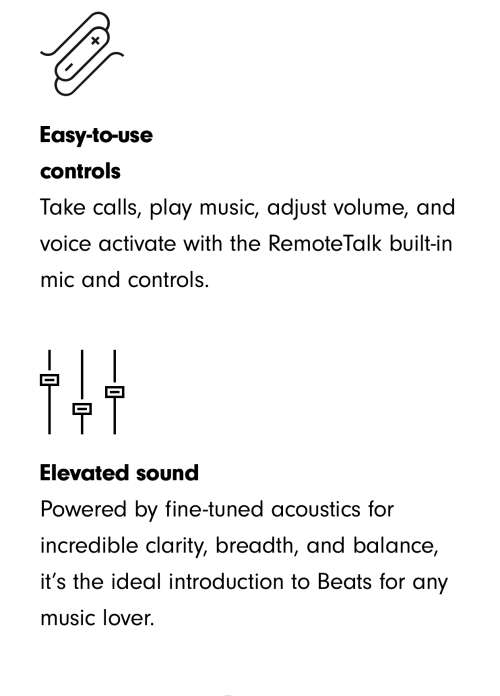 Easy-to-use
controls

Take calls, play music, adjust volume, and voice activate with the RemoteTalk built-in mic and controls.

Elevated sound

Powered by fine-tuned acoustics for incredible clarity, breadth, and balance, it's the ideal introduction to Beats for any music lover.